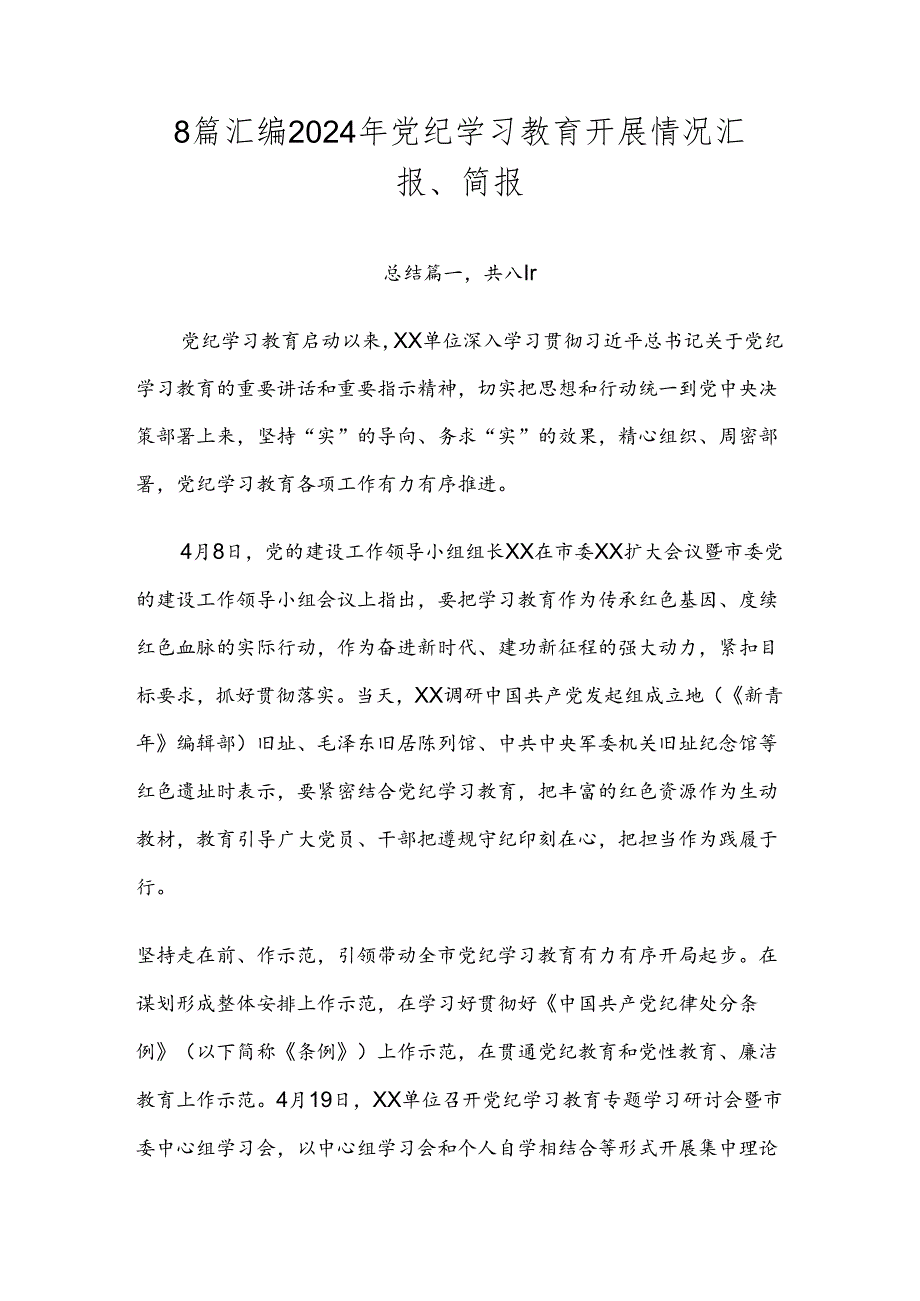 8篇汇编2024年党纪学习教育开展情况汇报、简报

总结篇一，共八Ir

党纪学习教育启动以来，XX单位深入学习贯彻习近平总书记关于党纪学习教育的重要讲话和重要指示精神，切实把思想和行动统一到党中央决策部署上来，坚持“实”的导向、务求“实”的效果，精心组织、周密部署，党纪学习教育各项工作有力有序推进。

4月8日，党的建设工作领导小组组长XX在市委XX扩大会议暨市委党的建设工作领导小组会议上指出，要把学习教育作为传承红色基因、度续红色血脉的实际行动，作为奋进新时代、建功新征程的强大动力，紧扣目标要求，抓好贯彻落实。当天，XX调研中国共产党发起组成立地（《新青年》编辑部）旧址、毛泽东旧居陈列馆、中共中央军委机关旧址纪念馆等红色遗址时表示，要紧密结合党纪学习教育，把丰富的红色资源作为生动教材，教育引导广大党员、干部把遵规守纪印刻在心，把担当作为践履于行。

坚持走在前、作示范，引领带动全市党纪学习教育有力有序开局起步。在谋划形成整体安排上作示范，在学习好贯彻好《中国共产党纪律处分条例》（以下简称《条例》）上作示范，在贯通党纪教育和党性教育、廉洁教育上作示范。4月19日，XX单位召开党纪学习教育专题学习研讨会暨市委中心组学习会，以中心组学习会和个人自学相结合等形式开展集中理论